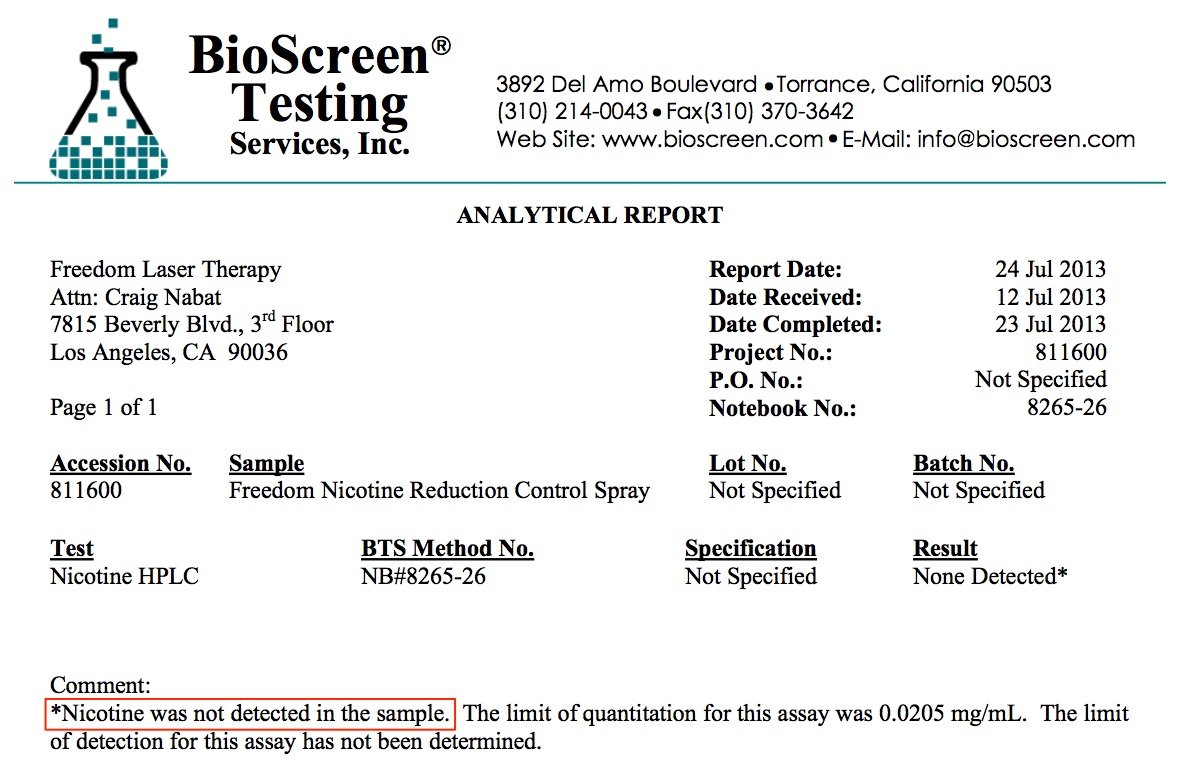 BioScreen®
Testing
Services, Inc.

3892 Del Amo Boulevard • Torrance, California 90503
(310) 214-0043 • Fax(310) 370-3642
Web Site: www.bioscreen.com • E-Mail: info@bioscreen.com

ANALYTICAL REPORT

Freedom Laser Therapy
Attn: Craig Nabat
7815 Beverly Blvd., 3rd Floor
Los Angeles, CA 90036

Page 1 of 1

Report Date: 24 Jul 2013
Date Received: 12 Jul 2013
Date Completed: 23 Jul 2013
Project No.: 811600
P.O. No.: Not Specified
Notebook No.: 8265-26

| Accession No. | Sample | Lot No. | Batch No. |
|---|---|---|---|
| 811600 | Freedom Nicotine Reduction Control Spray | Not Specified | Not Specified |

| Test | BTS Method No. | Specification | Result |
|---|---|---|---|
| Nicotine HPLC | NB#8265-26 | Not Specified | None Detected* |

Comment:
*Nicotine was not detected in the sample. The limit of quantitation for this assay was 0.0205 mg/mL. The limit of detection for this assay has not been determined.